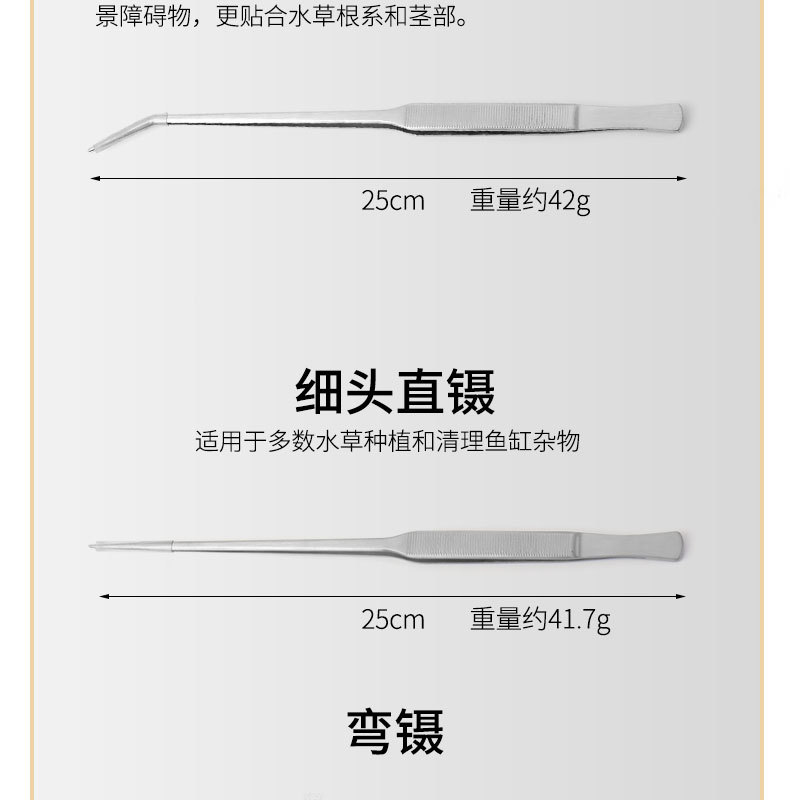 景障碍物，更贴合水草根系和茎部。

25cm 重量约42g

细头直镊

适用于多数水草种植和清理鱼缸杂物

25cm 重量约41.7g

弯镊